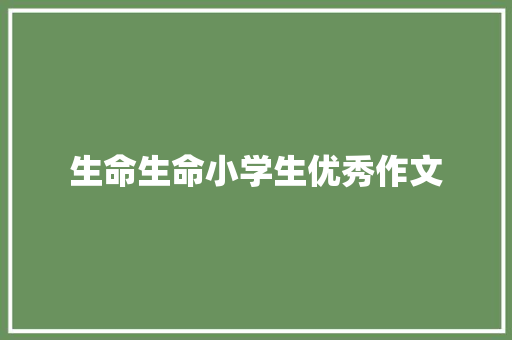 生命生命小学生优秀作文